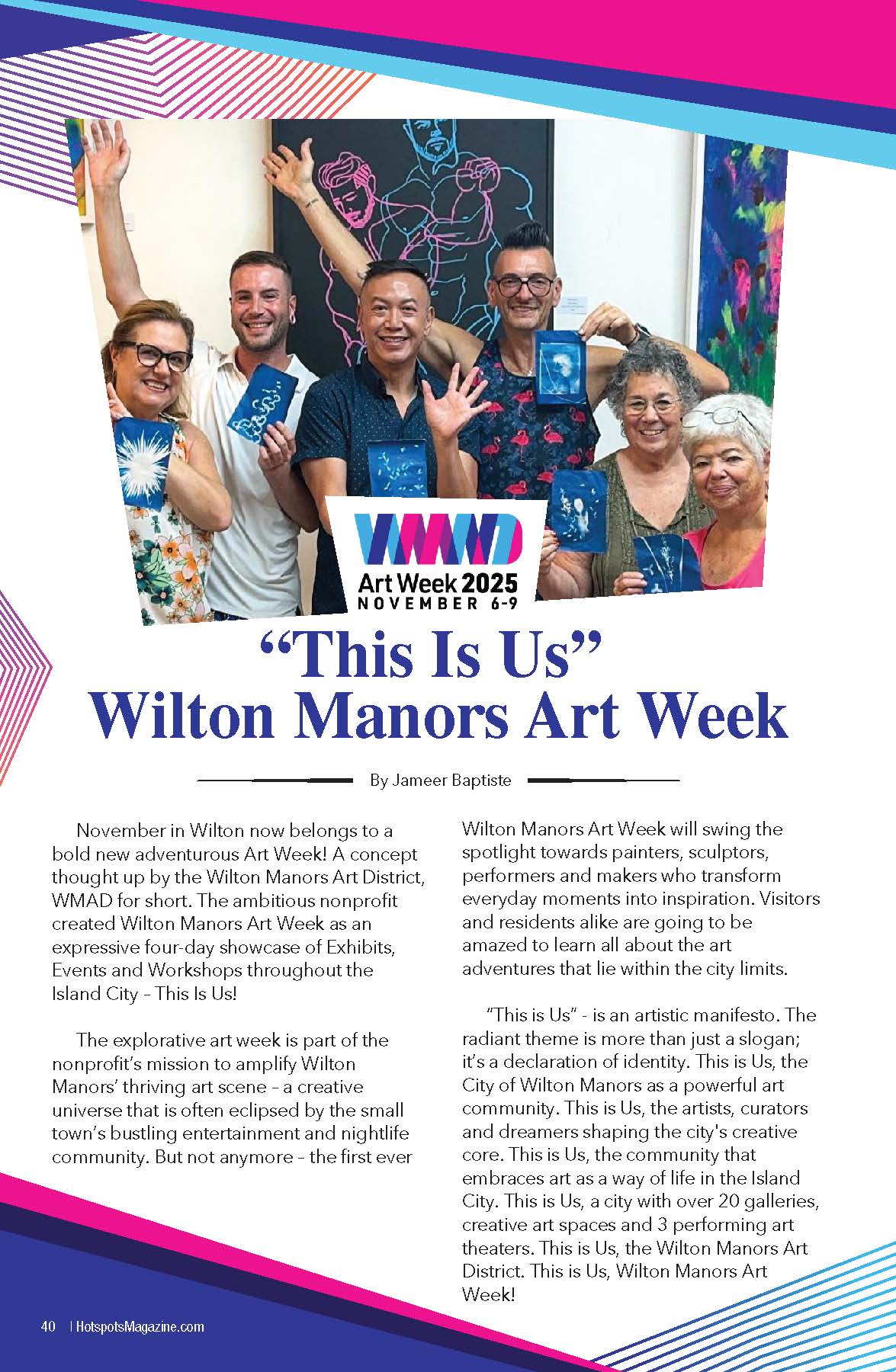 WMAD
Art Week 2025
NOVEMBER 6-9

"This Is Us"
Wilton Manors Art Week

By Jameer Baptiste

November in Wilton now belongs to a bold new adventurous Art Week! A concept thought up by the Wilton Manors Art District, WMAD for short. The ambitious nonprofit created Wilton Manors Art Week as an expressive four-day showcase of Exhibits, Events and Workshops throughout the Island City - This Is Us!

The explorative art week is part of the nonprofit's mission to amplify Wilton Manors' thriving art scene - a creative universe that is often eclipsed by the small town's bustling entertainment and nightlife community. But not anymore - the first ever Wilton Manors Art Week will swing the spotlight towards painters, sculptors, performers and makers who transform everyday moments into inspiration. Visitors and residents alike are going to be amazed to learn all about the art adventures that lie within the city limits.

"This is Us" - is an artistic manifesto. The radiant theme is more than just a slogan; it's a declaration of identity. This is Us, the City of Wilton Manors as a powerful art community. This is Us, the artists, curators and dreamers shaping the city's creative core. This is Us, the community that embraces art as a way of life in the Island City. This is Us, a city with over 20 galleries, creative art spaces and 3 performing art theaters. This is Us, the Wilton Manors Art District. This is Us, Wilton Manors Art Week!

40 | HotspotsMagazine.com